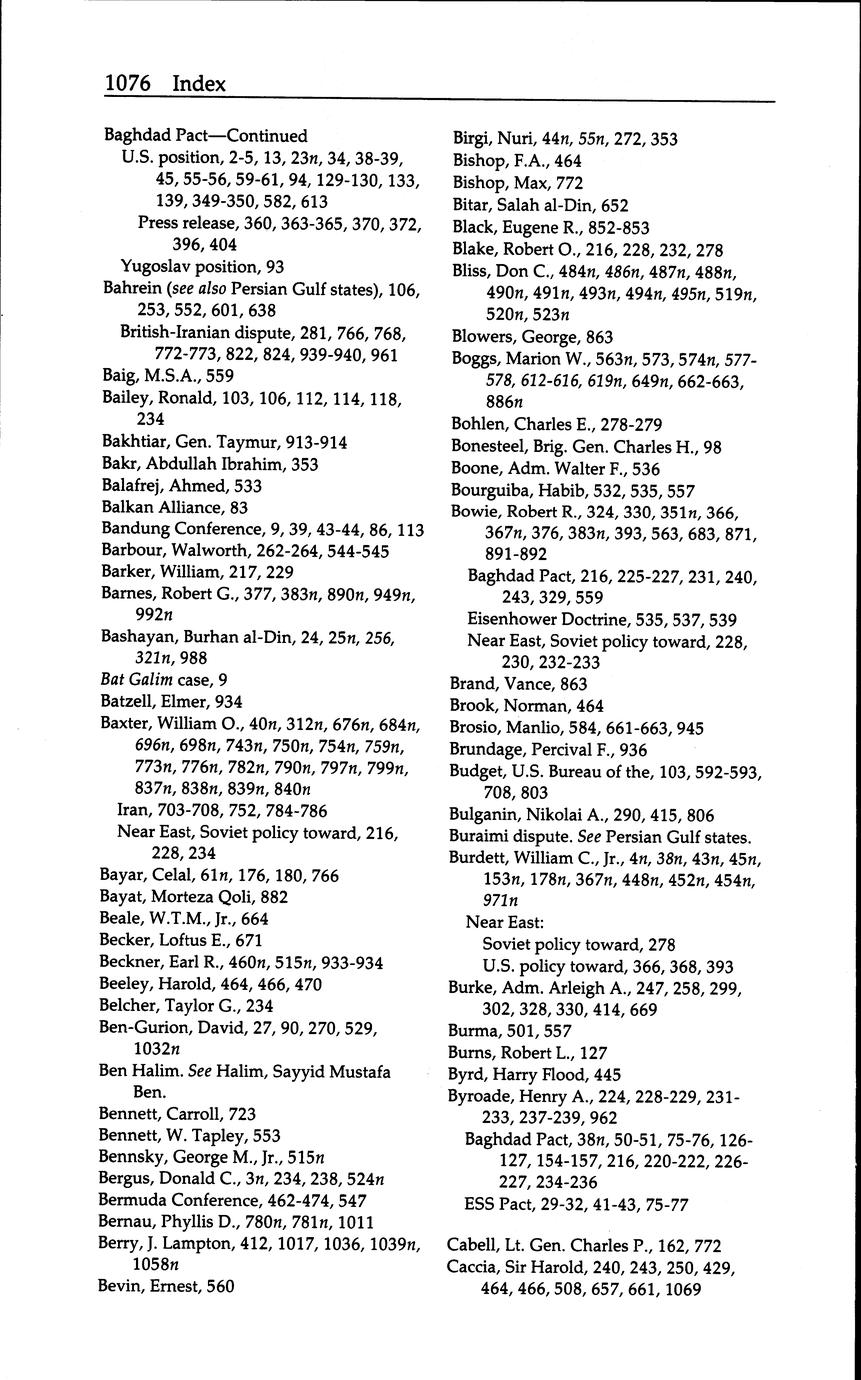 1076 Index

Baghdad Pact—Continued
U.S. position, 2-5, 13, 23n, 34, 38-39, 45, 55-56, 59-61, 94, 129-130, 133, 139, 349-350, 582, 613
Press release, 360, 363-365, 370, 372, 396, 404
Yugoslav position, 93
Bahrein (see also Persian Gulf states), 106, 253, 552, 601, 638
British-Iranian dispute, 281, 766, 768, 772-773, 822, 824, 939-940, 961
Baig, M.S.A., 559
Bailey, Ronald, 103, 106, 112, 114, 118, 234
Bakhtiar, Gen. Taymur, 913-914
Bakr, Abdullah Ibrahim, 353
Balafrej, Ahmed, 533
Balkan Alliance, 83
Bandung Conference, 9, 39, 43-44, 86, 113
Barbour, Walworth, 262-264, 544-545
Barker, William, 217, 229
Barnes, Robert G., 377, 383n, 890n, 949n, 992n
Bashayan, Burhan al-Din, 24, 25n, 256, 321n, 988
Bat Galim case, 9
Batzell, Elmer, 934
Baxter, William O., 40n, 312n, 676n, 684n, 696n, 698n, 743n, 750n, 754n, 759n, 773n, 776n, 782n, 790n, 797n, 799n, 837n, 838n, 839n, 840n
Iran, 703-708, 752, 784-786
Near East, Soviet policy toward, 216, 228, 234
Bayar, Celal, 61n, 176, 180, 766
Bayat, Morteza Qoli, 882
Beale, W.T.M., Jr., 664
Becker, Loftus E., 671
Beckner, Earl R., 460n, 515n, 933-934
Beeley, Harold, 464, 466, 470
Belcher, Taylor G., 234
Ben-Gurion, David, 27, 90, 270, 529, 1032n
Ben Halim. See Halim, Sayyid Mustafa Ben.
Bennett, Carroll, 723
Bennett, W. Tapley, 553
Bennsky, George M., Jr., 515n
Bergus, Donald C., 3n, 234, 238, 524n
Bermuda Conference, 462-474, 547
Bernau, Phyllis D., 780n, 781n, 1011
Berry, J. Lampton, 412, 1017, 1036, 1039n, 1058n
Bevin, Ernest, 560

Birgi, Nuri, 44n, 55n, 272, 353
Bishop, F.A., 464
Bishop, Max, 772
Bitar, Salah al-Din, 652
Black, Eugene R., 852-853
Blake, Robert O., 216, 228, 232, 278
Bliss, Don C., 484n, 486n, 487n, 488n, 490n, 491n, 493n, 494n, 495n, 519n, 520n, 523n
Blowers, George, 863
Boggs, Marion W., 563n, 573, 574n, 577-578, 612-616, 619n, 649n, 662-663, 886n
Bohlen, Charles E., 278-279
Bonesteel, Brig. Gen. Charles H., 98
Boone, Adm. Walter F., 536
Bourguiba, Habib, 532, 535, 557
Bowie, Robert R., 324, 330, 351n, 366, 367n, 376, 383n, 393, 563, 683, 871, 891-892
Baghdad Pact, 216, 225-227, 231, 240, 243, 329, 559
Eisenhower Doctrine, 535, 537, 539
Near East, Soviet policy toward, 228, 230, 232-233
Brand, Vance, 863
Brook, Norman, 464
Brosio, Manlio, 584, 661-663, 945
Brundage, Percival F., 936
Budget, U.S. Bureau of the, 103, 592-593, 708, 803
Bulganin, Nikolai A., 290, 415, 806
Buraimi dispute. See Persian Gulf states.
Burdett, William C., Jr., 4n, 38n, 43n, 45n, 153n, 178n, 367n, 448n, 452n, 454n, 971n
Near East:
Soviet policy toward, 278
U.S. policy toward, 366, 368, 393
Burke, Adm. Arleigh A., 247, 258, 299, 302, 328, 330, 414, 669
Burma, 501, 557
Burns, Robert L., 127
Byrd, Harry Flood, 445
Byroade, Henry A., 224, 228-229, 231-233, 237-239, 962
Baghdad Pact, 38n, 50-51, 75-76, 126-127, 154-157, 216, 220-222, 226-227, 234-236
ESS Pact, 29-32, 41-43, 75-77

Cabell, Lt. Gen. Charles P., 162, 772
Caccia, Sir Harold, 240, 243, 250, 429, 464, 466, 508, 657, 661, 1069